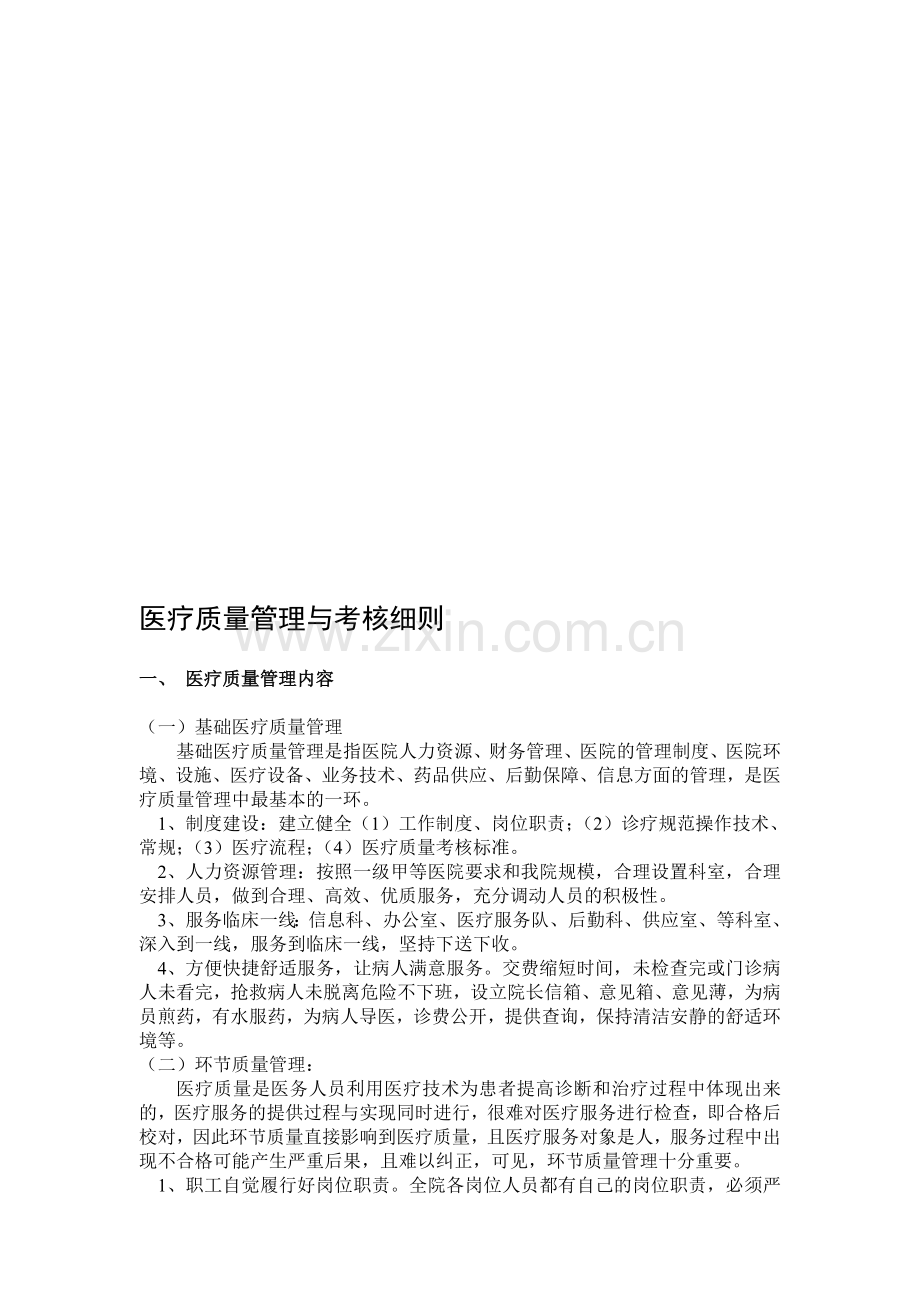 医疗质量管理与考核细则

www.zixin.com.cn

一、 医疗质量管理内容

（一）基础医疗质量管理

基础医疗质量管理是指医院人力资源、财务管理、医院的管理制度、医院环境、设施、医疗设备、业务技术、药品供应、后勤保障、信息方面的管理，是医疗质量管理中最基本的一环。

1、制度建设：建立健全（1）工作制度、岗位职责；（2）诊疗规范操作技术、常规；（3）医疗流程；（4）医疗质量考核标准。

2、人力资源管理：按照一级甲等医院要求和我院规模，合理设置科室，合理安排人员，做到合理、高效、优质服务，充分调动人员的积极性。

3、服务临床一线：信息科、办公室、医疗服务队、后勤科、供应室、等科室、深入到一线，服务到临床一线，坚持下送下收。

4、方便快捷舒适服务，让病人满意服务。交费缩短时间，未检查完或门诊病人未看完，抢救病人未脱离危险不下班，设立院长信箱、意见箱、意见薄，为病员煎药，有水服药，为病人导医，诊费公开，提供查询，保持清洁安静的舒适环境等。

（二）环节质量管理：

医疗质量是医务人员利用医疗技术为患者提高诊断和治疗过程中体现出来的，医疗服务的提供过程与实现同时进行，很难对医疗服务进行检查，即合格后校对，因此环节质量直接影响到医疗质量，且医疗服务对象是人，服务过程中出现不合格可能产生严重后果，且难以纠正，可见，环节质量管理十分重要。

1、职工自觉履行好岗位职责。全院各岗位人员都有自己的岗位职责，必须严